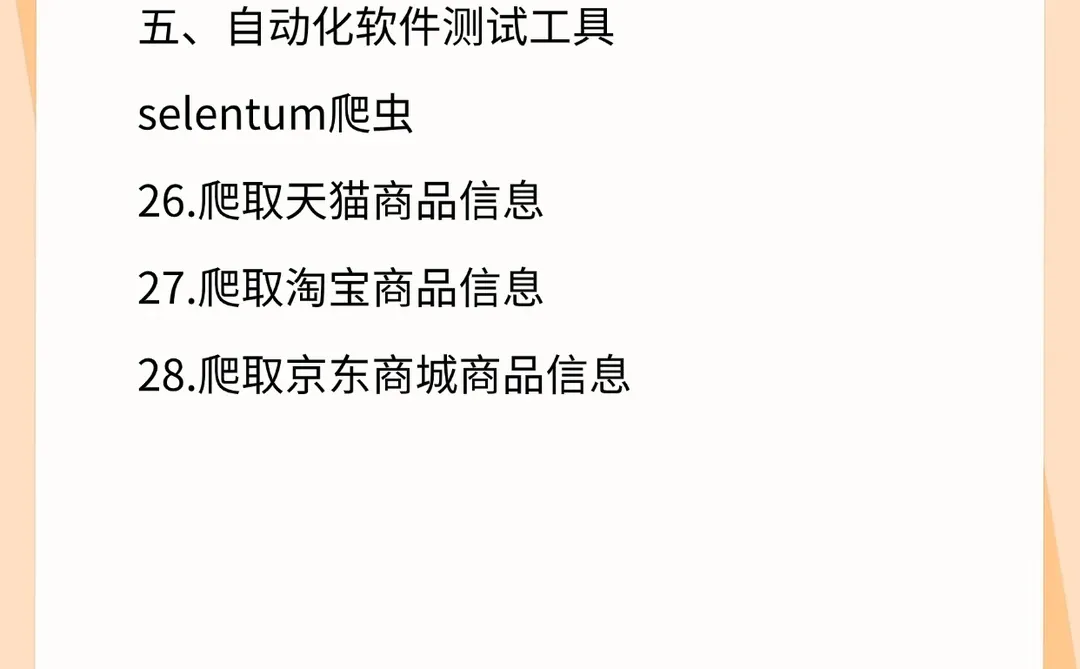 五、自动化软件测试工具

selentum爬虫

26.爬取天猫商品信息

27.爬取淘宝商品信息

28.爬取京东商城商品信息